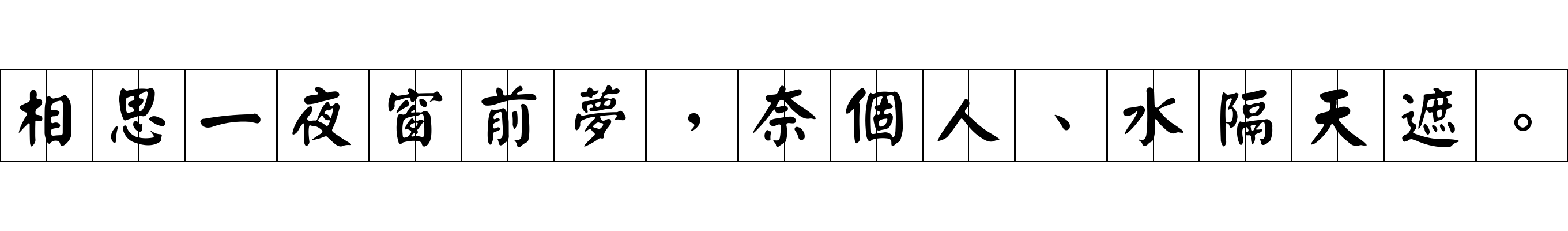 相思一夜窗前夢，奈個人、水隔天遮。